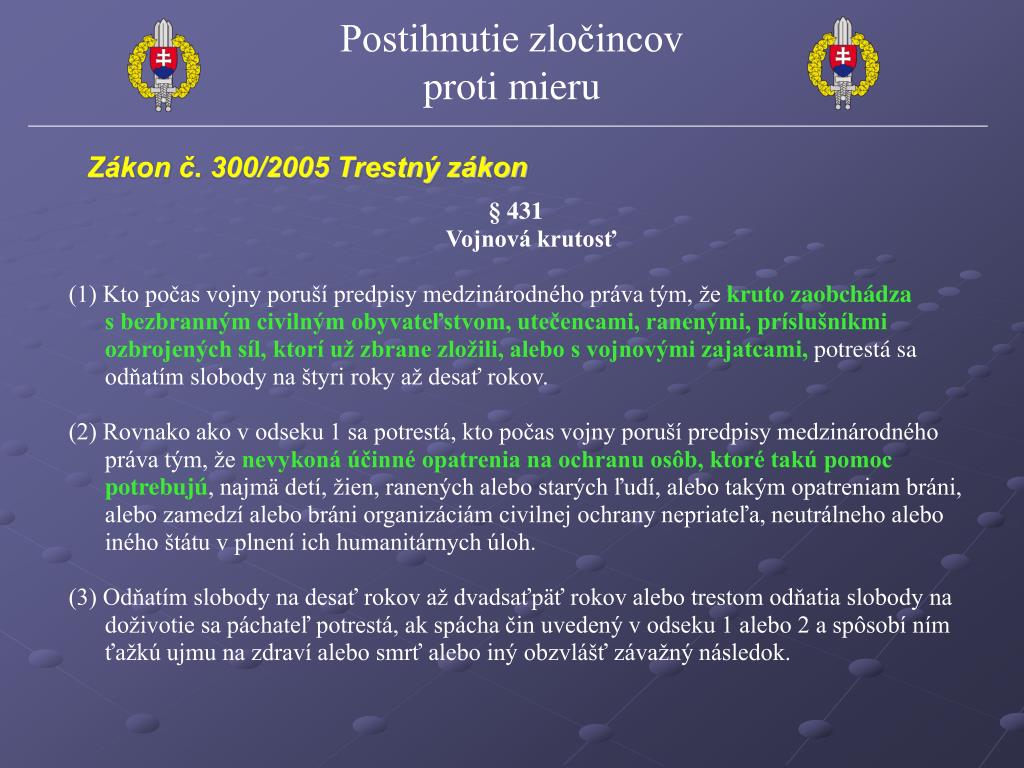 Postihnutie zločincov proti mieru

Zákon č. 300/2005 Trestný zákon

§ 431
Vojnová krutosť

(1) Kto počas vojny poruší predpisy medzinárodného práva tým, že kruto zaobchádza s bezbranným civilným obyvateľstvom, utečencami, ranenými, príslušníkmi ozbrojených síl, ktorí už zbrane zložili, alebo s vojnovými zajatcami, potrestá sa odňatím slobody na štyri roky až desať rokov.

(2) Rovnako ako v odseku 1 sa potrestá, kto počas vojny poruší predpisy medzinárodného práva tým, že nevykoná účinné opatrenia na ochranu osôb, ktoré takú pomoc potrebujú, najmä detí, žien, ranených alebo starých ľudí, alebo takým opatreniam bráni, alebo zamedzí alebo bráni organizáciám civilnej ochrany nepriateľa, neutrálneho alebo iného štátu v plnení ich humanitárnych úloh.

(3) Odňatím slobody na desať rokov až dvadsaťpäť rokov alebo trestom odňatia slobody na doživotie sa páchateľ potrestá, ak spácha čin uvedený v odseku 1 alebo 2 a spôsobí ním ťažkú ujmu na zdraví alebo smrť alebo iný obzvlášť závažný následok.